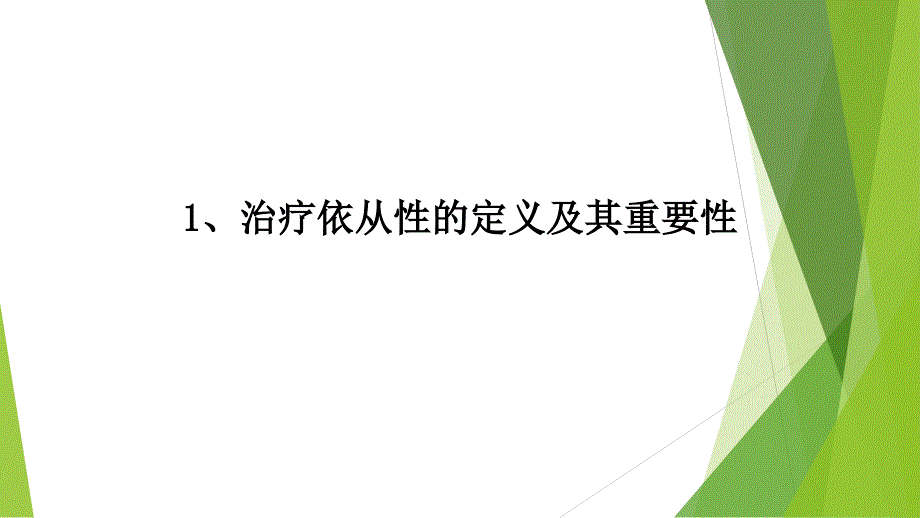 1、治疗依从性的定义及其重要性